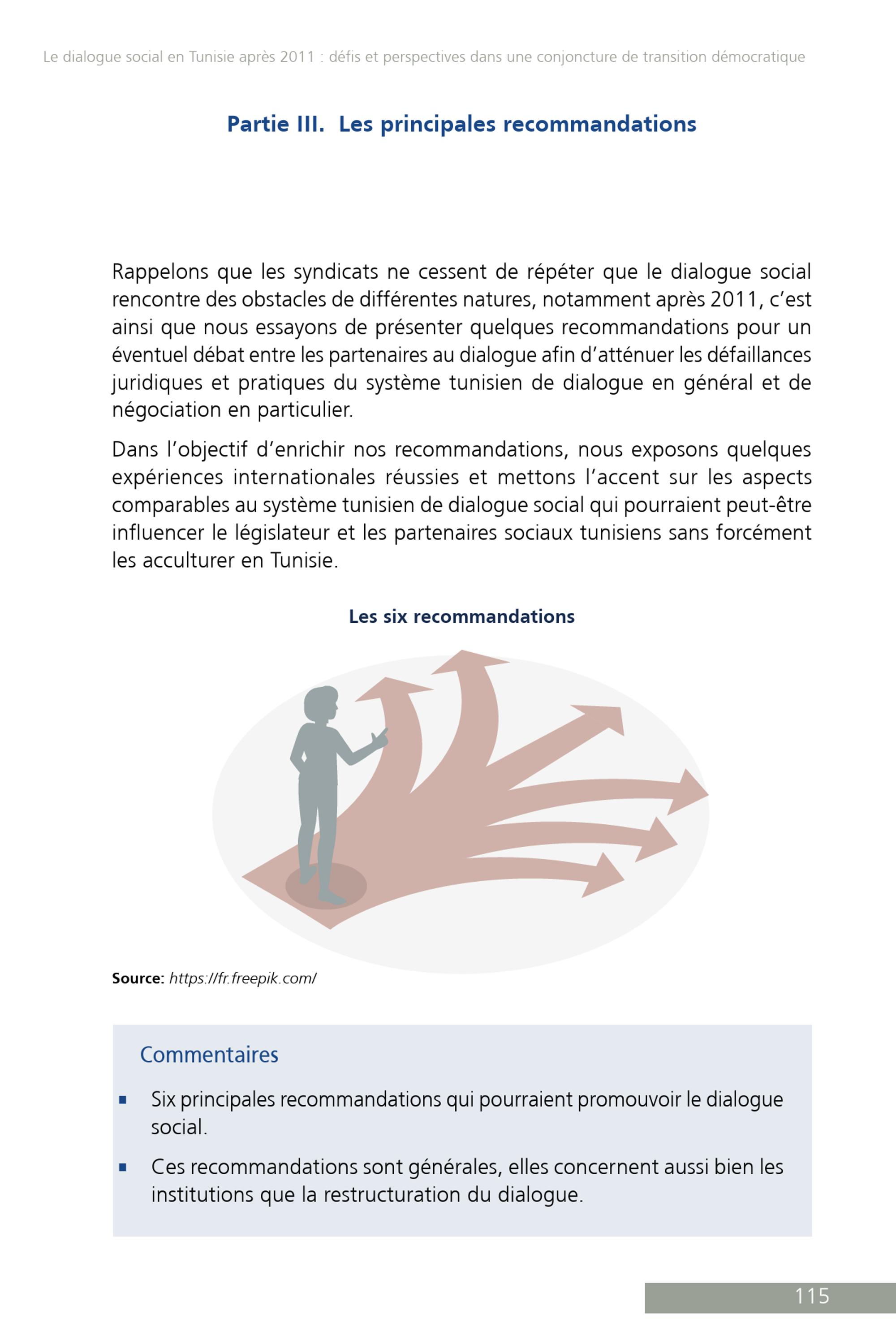 Le dialogue social en Tunisie après 2011 : défis et perspectives dans une conjoncture de transition démocratique

Partie III. Les principales recommandations

Rappelons que les syndicats ne cessent de répéter que le dialogue social rencontre des obstacles de différentes natures, notamment après 2011, c'est ainsi que nous essayons de présenter quelques recommandations pour un éventuel débat entre les partenaires au dialogue afin d'atténuer les défaillances juridiques et pratiques du système tunisien de dialogue en général et de négociation en particulier.

Dans l'objectif d'enrichir nos recommandations, nous exposons quelques expériences internationales réussies et mettons l'accent sur les aspects comparables au système tunisien de dialogue social qui pourraient peut-être influencer le législateur et les partenaires sociaux tunisiens sans forcément les acculturer en Tunisie.

Les six recommandations

Source: https://fr.freepik.com/

Commentaires

▪ Six principales recommandations qui pourraient promouvoir le dialogue social.

▪ Ces recommandations sont générales, elles concernent aussi bien les institutions que la restructuration du dialogue.

115